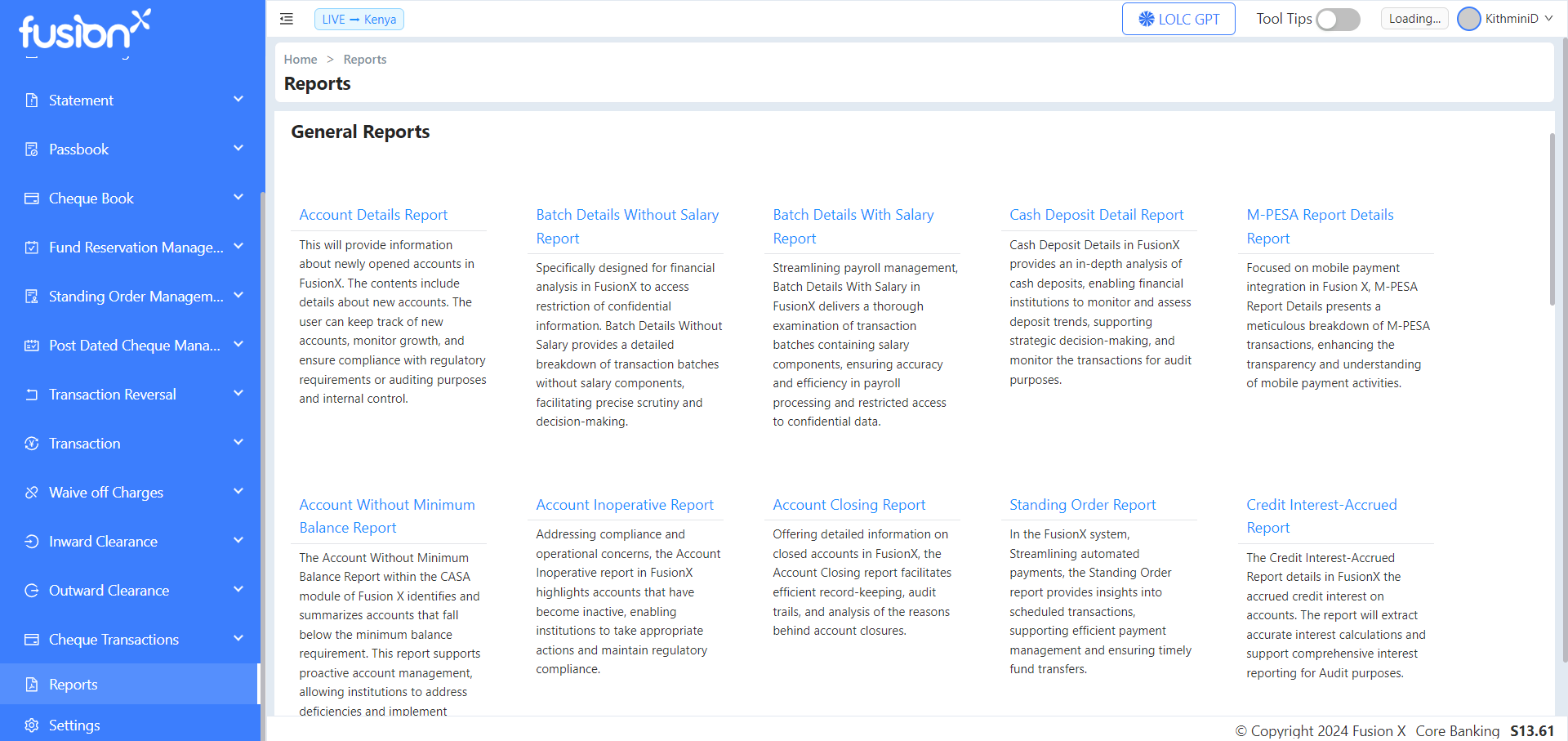 fusionX

Statement
Passbook
Cheque Book
Fund Reservation Manage...
Standing Order Managem...
Post Dated Cheque Mana...
Transaction Reversal
Transaction
Waive off Charges
Inward Clearance
Outward Clearance
Cheque Transactions
Reports
Settings

LIVE → Kenya
LOLC GPT
Tool Tips
Loading...
KithminiD

Home > Reports
Reports

General Reports

Account Details Report
This will provide information about newly opened accounts in FusionX. The contents include details about new accounts. The user can keep track of new accounts, monitor growth, and ensure compliance with regulatory requirements or auditing purposes and internal control.

Batch Details Without Salary Report
Specifically designed for financial analysis in FusionX to access restriction of confidential information. Batch Details Without Salary provides a detailed breakdown of transaction batches without salary components, facilitating precise scrutiny and decision-making.

Batch Details With Salary Report
Streamlining payroll management, Batch Details With Salary in FusionX delivers a thorough examination of transaction batches containing salary components, ensuring accuracy and efficiency in payroll processing and restricted access to confidential data.

Cash Deposit Detail Report
Cash Deposit Details in FusionX provides an in-depth analysis of cash deposits, enabling financial institutions to monitor and assess deposit trends, supporting strategic decision-making, and monitor the transactions for audit purposes.

M-PESA Report Details Report
Focused on mobile payment integration in Fusion X, M-PESA Report Details presents a meticulous breakdown of M-PESA transactions, enhancing the transparency and understanding of mobile payment activities.

Account Without Minimum Balance Report
The Account Without Minimum Balance Report within the CASA module of Fusion X identifies and summarizes accounts that fall below the minimum balance requirement. This report supports proactive account management, allowing institutions to address deficiencies and implement

Account Inoperative Report
Addressing compliance and operational concerns, the Account Inoperative report in FusionX highlights accounts that have become inactive, enabling institutions to take appropriate actions and maintain regulatory compliance.

Account Closing Report
Offering detailed information on closed accounts in FusionX, the Account Closing report facilitates efficient record-keeping, audit trails, and analysis of the reasons behind account closures.

Standing Order Report
In the FusionX system, Streamlining automated payments, the Standing Order report provides insights into scheduled transactions, supporting efficient payment management and ensuring timely fund transfers.

Credit Interest-Accrued Report
The Credit Interest-Accrued Report details in FusionX the accrued credit interest on accounts. The report will extract accurate interest calculations and support comprehensive interest reporting for Audit purposes.

© Copyright 2024 Fusion X Core Banking S13.61